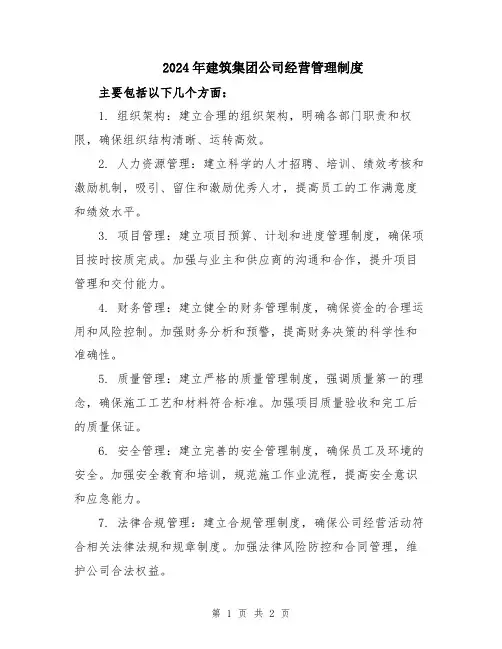 2024年建筑集团公司经营管理制度

主要包括以下几个方面：

1. 组织架构：建立合理的组织架构，明确各部门职责和权限，确保组织结构清晰、运转高效。

2. 人力资源管理：建立科学的人才招聘、培训、绩效考核和激励机制，吸引、留住和激励优秀人才，提高员工的工作满意度和绩效水平。

3. 项目管理：建立项目预算、计划和进度管理制度，确保项目按时按质完成。加强与业主和供应商的沟通和合作，提升项目管理和交付能力。

4. 财务管理：建立健全的财务管理制度，确保资金的合理运用和风险控制。加强财务分析和预警，提高财务决策的科学性和准确性。

5. 质量管理：建立严格的质量管理制度，强调质量第一的理念，确保施工工艺和材料符合标准。加强项目质量验收和完工后的质量保证。

6. 安全管理：建立完善的安全管理制度，确保员工及环境的安全。加强安全教育和培训，规范施工作业流程，提高安全意识和应急能力。

7. 法律合规管理：建立合规管理制度，确保公司经营活动符合相关法律法规和规章制度。加强法律风险防控和合同管理，维护公司合法权益。

第 1 页 共 2 页